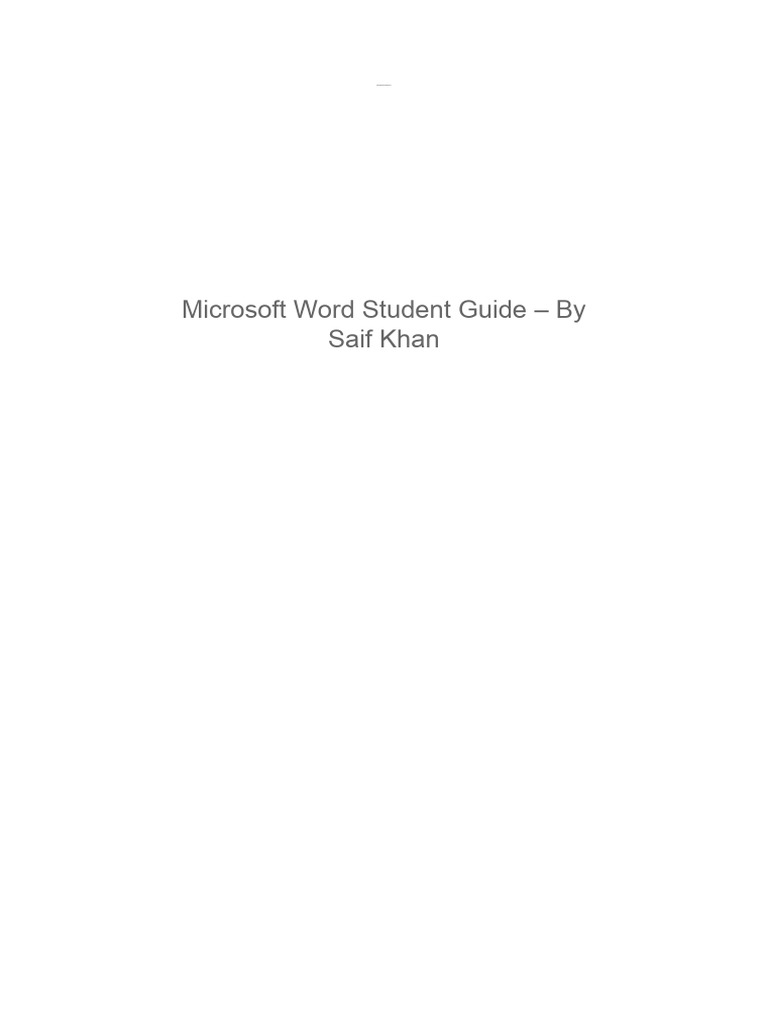 Microsoft Word Student Guide – By Saif Khan